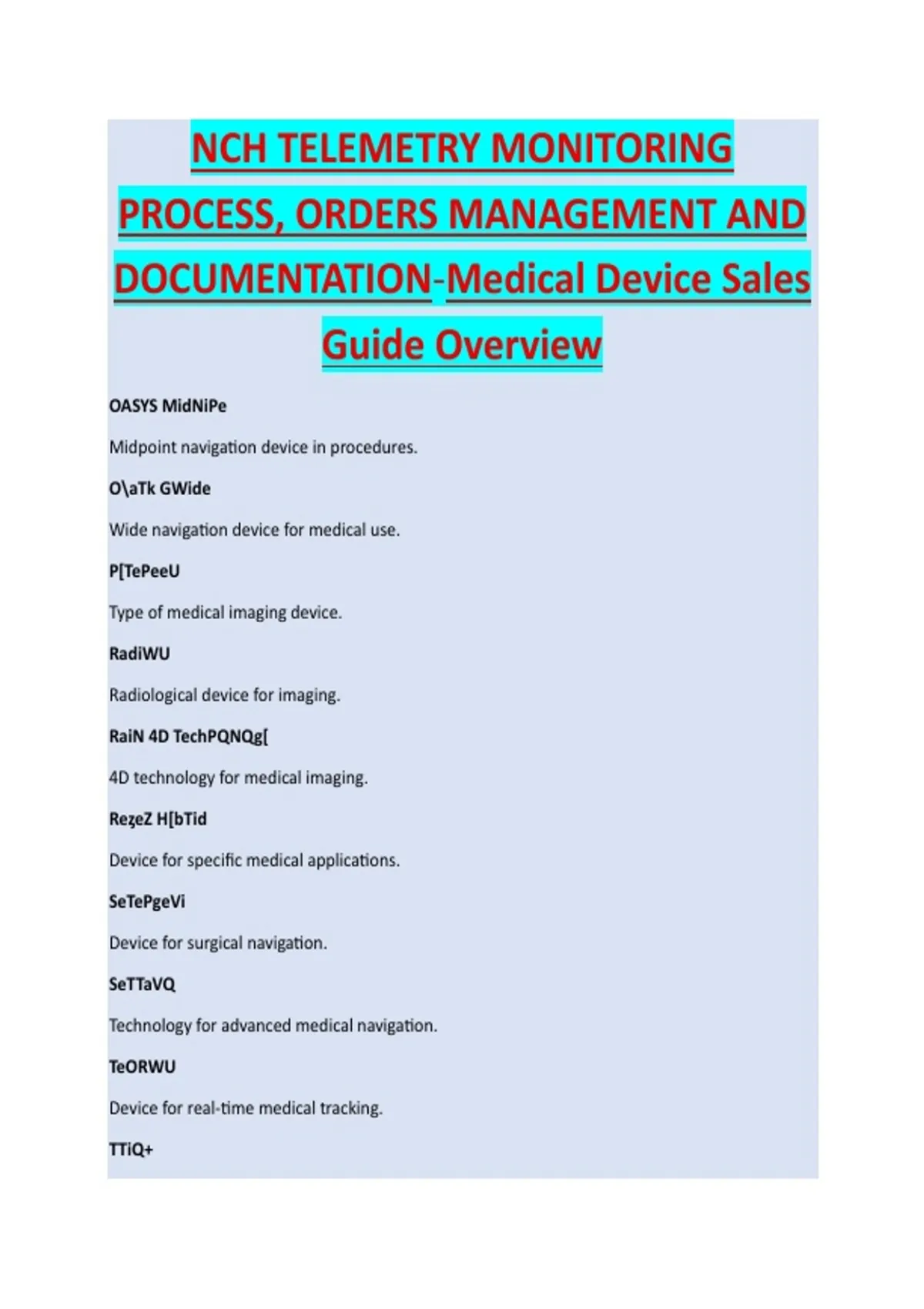 NCH TELEMETRY MONITORING PROCESS, ORDERS MANAGEMENT AND DOCUMENTATION-Medical Device Sales Guide Overview

OASYS MidNiPe

Midpoint navigation device in procedures.

O\aTk GWide

Wide navigation device for medical use.

P[TePeeU

Type of medical imaging device.

RadiWU

Radiological device for imaging.

RaiN 4D TechPQNQg[

4D technology for medical imaging.

RezeZ H[bTid

Device for specific medical applications.

SeTePgeVi

Device for surgical navigation.

SeTTaVQ

Technology for advanced medical navigation.

TeORWU

Device for real-time medical tracking.

TTiQ+